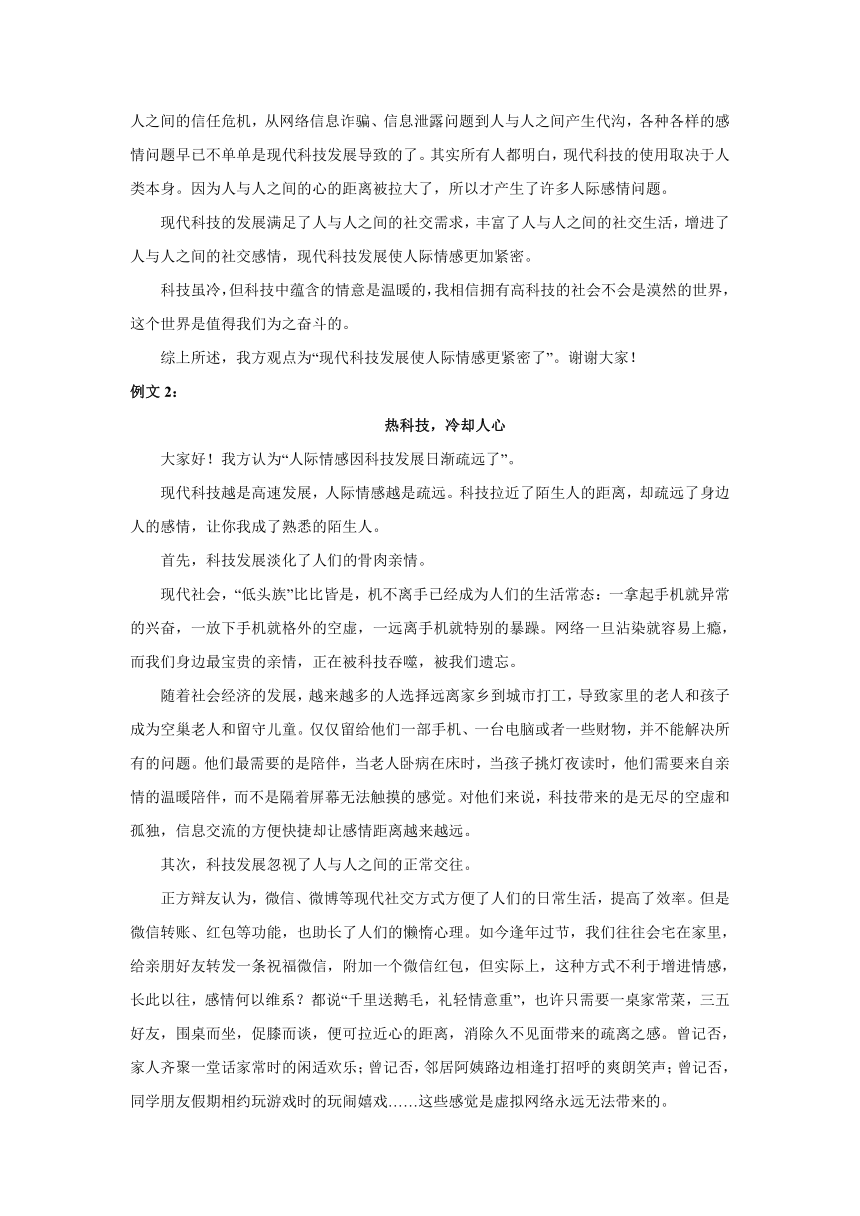 人之间的信任危机，从网络信息诈骗、信息泄露问题到人与人之间产生代沟，各种各样的感情问题早已不单单是现代科技发展导致的了。其实所有人都明白，现代科技的使用取决于人类本身。因为人与人之间的心的距离被拉大了，所以才产生了许多人际感情问题。

现代科技的发展满足了人与人之间的社交需求，丰富了人与人之间的社交生活，增进了人与人之间的社交感情，现代科技发展使人际情感更加紧密。

科技虽冷，但科技中蕴含的情意是温暖的，我相信拥有高科技的社会不会是漠然的世界，这个世界是值得我们为之奋斗的。

综上所述，我方观点为“现代科技发展使人际情感更紧密了”。谢谢大家！

例文 2：

热科技，冷却人心

大家好！我方认为“人际情感因科技发展日渐疏远了”。

现代科技越是高速发展，人际情感越是疏远。科技拉近了陌生人的距离，却疏远了身边人的感情，让你我成了熟悉的陌生人。

首先，科技发展淡化了人们的骨肉亲情。

现代社会，“低头族”比比皆是，机不离手已经成为人们的生活常态：一拿起手机就异常的兴奋，一放下手机就格外的空虚，一远离手机就特别的暴躁。网络一旦沾染就容易上瘾，而我们身边最宝贵的亲情，正在被科技吞噬，被我们遗忘。

随着社会经济的发展，越来越多的人选择远离家乡到城市打工，导致家里的老人和孩子成为空巢老人和留守儿童。仅仅留给他们一部手机、一台电脑或者一些财物，并不能解决所有的问题。他们最需要的是陪伴，当老人卧病在床时，当孩子挑灯夜读时，他们需要来自亲情的温暖陪伴，而不是隔着屏幕无法触摸的感觉。对他们来说，科技带来的是无尽的空虚和孤独，信息交流的方便快捷却让感情距离越来越远。

其次，科技发展忽视了人与人之间的正常交往。

正方辩友认为，微信、微博等现代社交方式方便了人们的日常生活，提高了效率。但是微信转账、红包等功能，也助长了人们的懒惰心理。如今逢年过节，我们往往会宅在家里，给亲朋好友转发一条祝福微信，附加一个微信红包，但实际上，这种方式不利于增进情感，长此以往，感情何以维系？都说“千里送鹅毛，礼轻情意重”，也许只需要一桌家常菜，三五好友，围桌而坐，促膝而谈，便可拉近心的距离，消除久不见面带来的疏离之感。曾记否，家人齐聚一堂话家常时的闲适欢乐；曾记否，邻居阿姨路边相逢打招呼的爽朗笑声；曾记否，同学朋友假期相约玩游戏时的玩闹嬉戏……这些感觉是虚拟网络永远无法带来的。